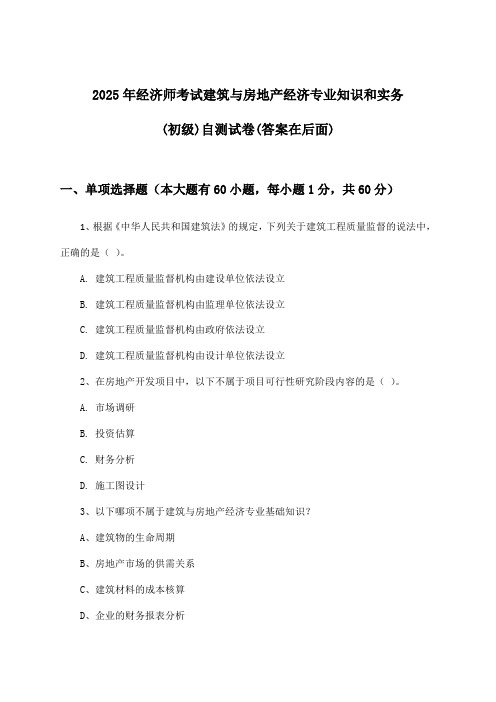 2025年经济师考试建筑与房地产经济专业知识和实务

(初级)自测试卷(答案在后面)

一、单项选择题（本大题有60小题，每小题1分，共60分）

1、根据《中华人民共和国建筑法》的规定，下列关于建筑工程质量监督的说法中，正确的是（ ）。

A. 建筑工程质量监督机构由建设单位依法设立

B. 建筑工程质量监督机构由监理单位依法设立

C. 建筑工程质量监督机构由政府依法设立

D. 建筑工程质量监督机构由设计单位依法设立

2、在房地产开发项目中，以下不属于项目可行性研究阶段内容的是（ ）。

A. 市场调研

B. 投资估算

C. 财务分析

D. 施工图设计

3、以下哪项不属于建筑与房地产经济专业基础知识？

A、建筑物的生命周期

B、房地产市场的供需关系

C、建筑材料的成本核算

D、企业的财务报表分析